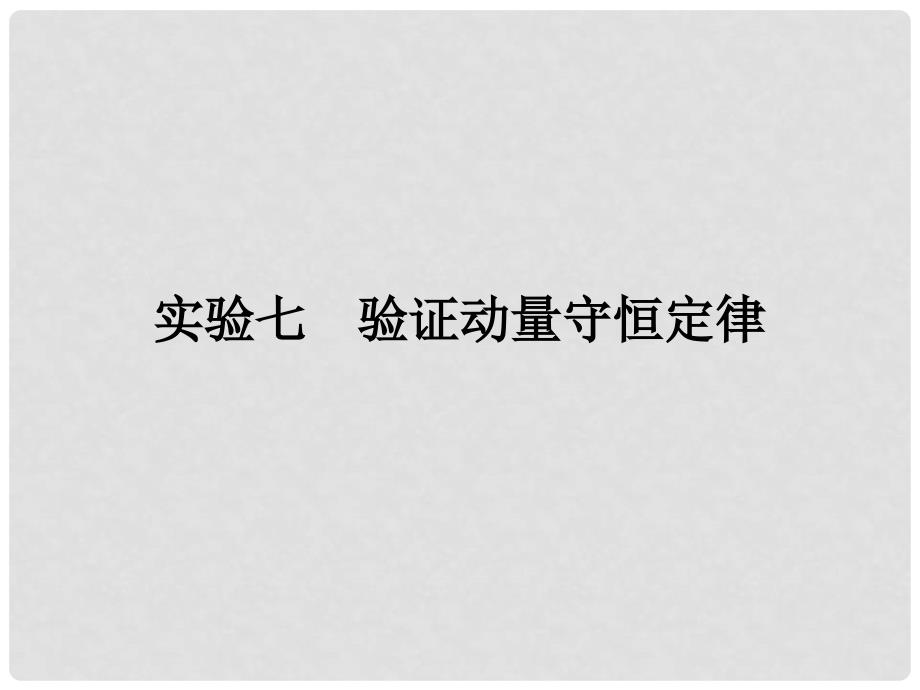 实验七　验证动量守恒定律